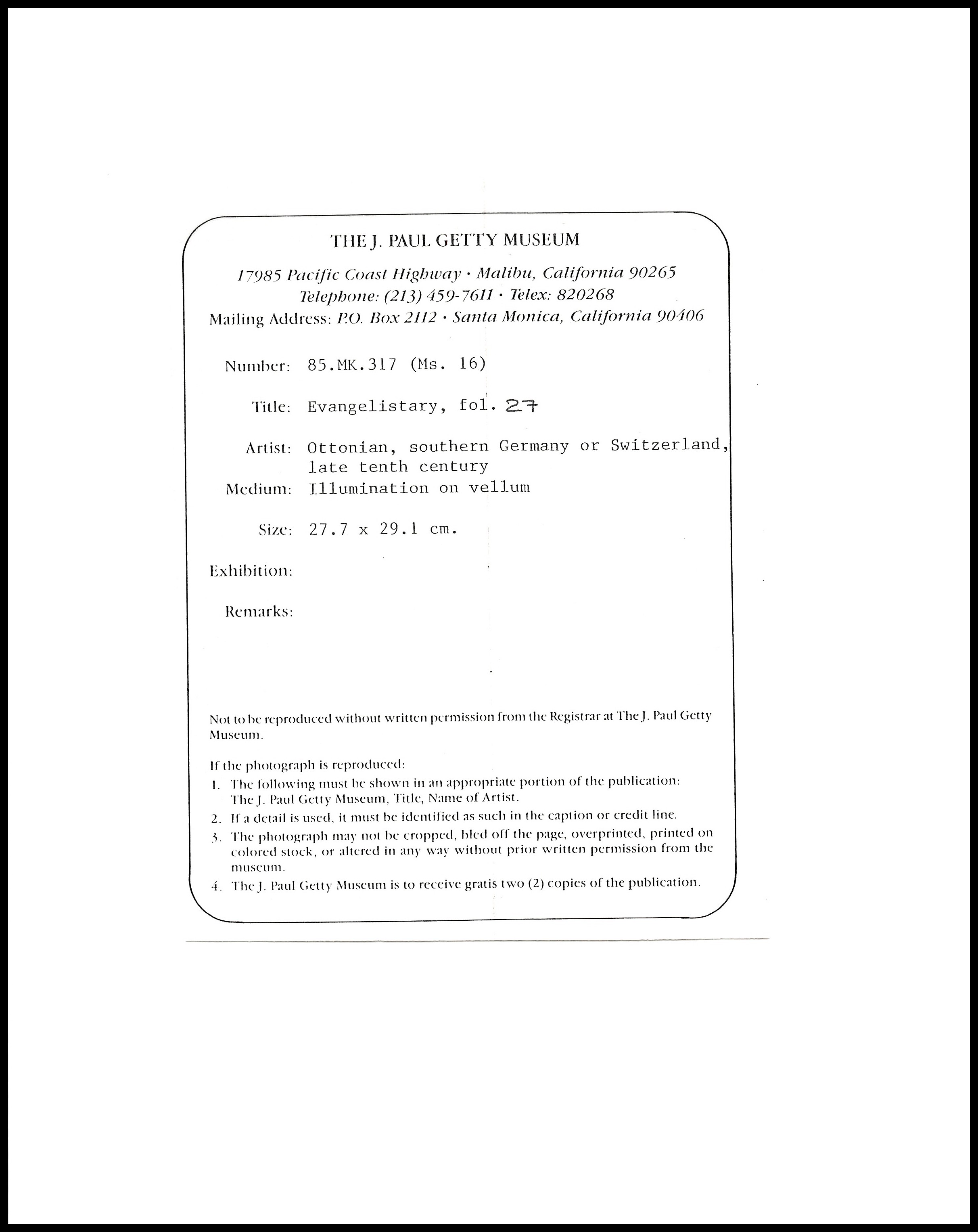 THE J. PAUL GETTY MUSEUM

17985 Pacific Coast Highway · Malibu, California 90265
Telephone: (213) 459-7611 · Telex: 820268
Mailing Address: P.O. Box 2112 · Santa Monica, California 90406

Number: 85.MK.317 (Ms. 16)

Title: Evangelistary, fol. 27

Artist: Ottonian, southern Germany or Switzerland, late tenth century

Medium: Illumination on vellum

Size: 27.7 x 29.1 cm.

Exhibition:

Remarks:

Not to be reproduced without written permission from the Registrar at The J. Paul Getty Museum.

If the photograph is reproduced:
1. The following must be shown in an appropriate portion of the publication: The J. Paul Getty Museum, Title, Name of Artist.
2. If a detail is used, it must be identified as such in the caption or credit line.
3. The photograph may not be cropped, bled off the page, overprinted, printed on colored stock, or altered in any way without prior written permission from the museum.
4. The J. Paul Getty Museum is to receive gratis two (2) copies of the publication.